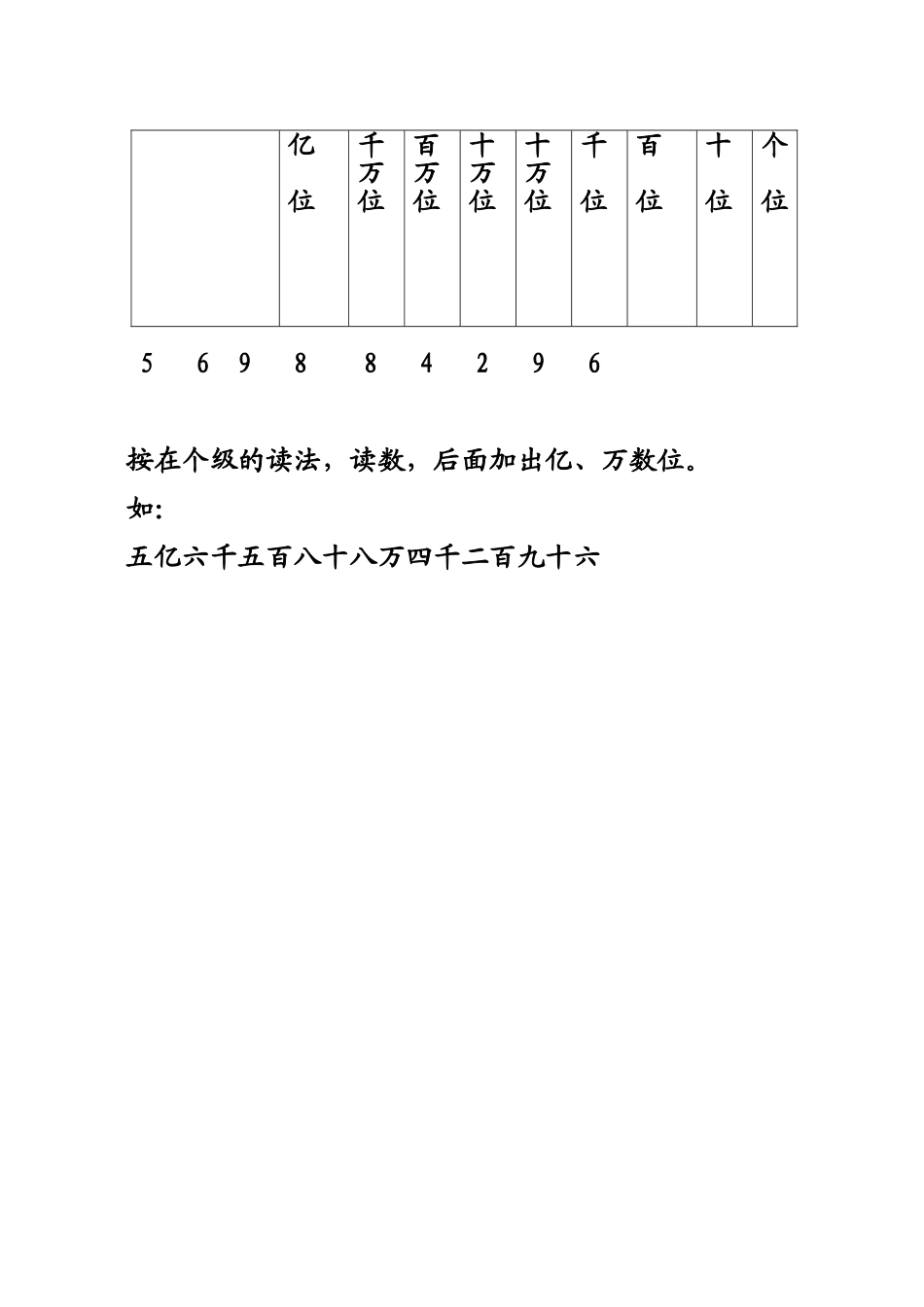 |  | 亿位 | 千万位 | 百万位 | 十万位 | 十万位 | 千位 | 百位 | 十位 | 个位 |
|---|---|---|---|---|---|---|---|---|---|

5 6 9 8 8 4 2 9 6

按在个级的读法，读数，后面加出亿、万数位。

如:

五亿六千五百八十八万四千二百九十六